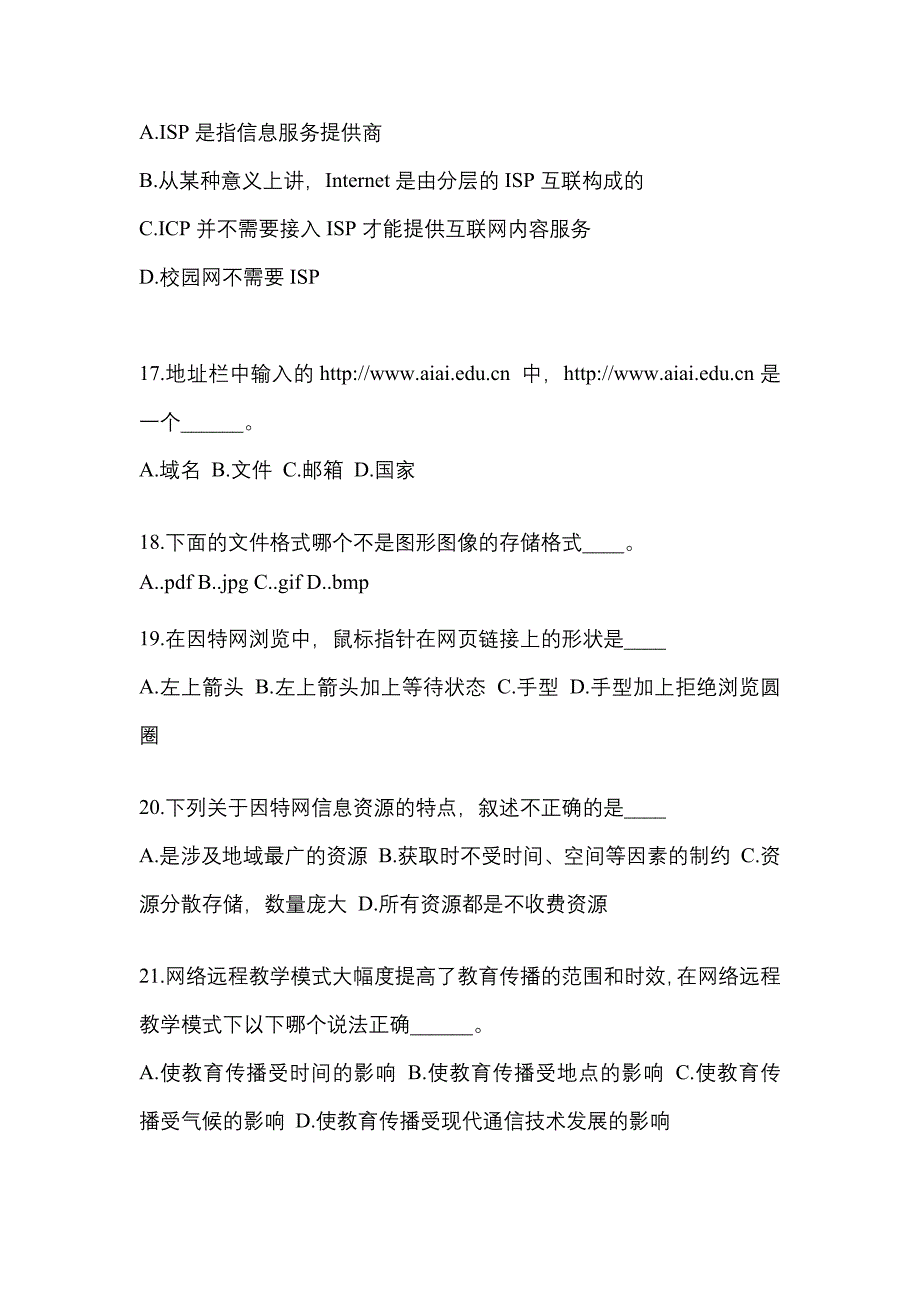 A.ISP 是指信息服务提供商

B.从某种意义上讲，Internet 是由分层的 ISP 互联构成的

C.ICP 并不需要接入 ISP 才能提供互联网内容服务

D.校园网不需要 ISP

17.地址栏中输入的 http://www.aiai.edu.cn 中，http://www.aiai.edu.cn 是一个______。

A.域名 B.文件 C.邮箱 D.国家

18.下面的文件格式哪个不是图形图像的存储格式____。

A..pdf B..jpg C..gif D..bmp

19.在因特网浏览中，鼠标指针在网页链接上的形状是____

A.左上箭头 B.左上箭头加上等待状态 C.手型 D.手型加上拒绝浏览圆圈

20.下列关于因特网信息资源的特点，叙述不正确的是____

A.是涉及地域最广的资源 B.获取时不受时间、空间等因素的制约 C.资源分散存储，数量庞大 D.所有资源都是不收费资源

21.网络远程教学模式大幅度提高了教育传播的范围和时效,在网络远程教学模式下以下哪个说法正确______。

A.使教育传播受时间的影响 B.使教育传播受地点的影响 C.使教育传播受气候的影响 D.使教育传播受现代通信技术发展的影响